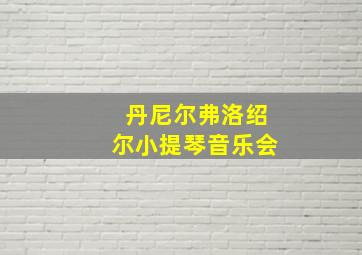 丹尼尔弗洛绍尔小提琴音乐会